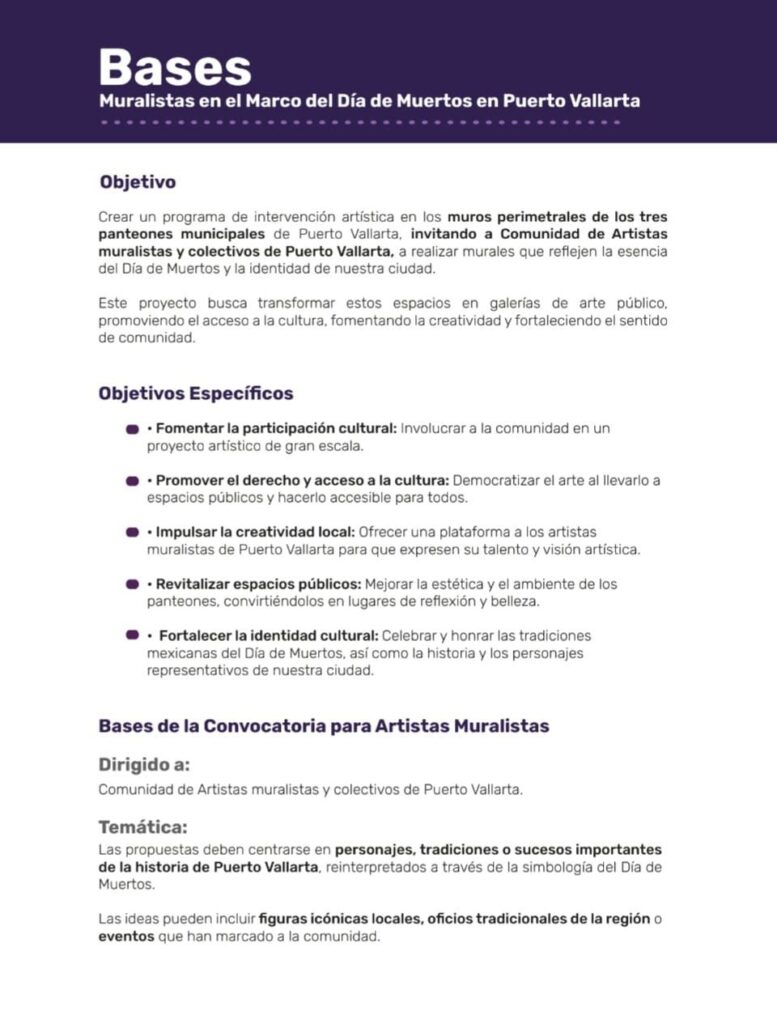 Bases
Muralistas en el Marco del Día de Muertos en Puerto Vallarta

Objetivo

Crear un programa de intervención artística en los muros perimetrales de los tres panteones municipales de Puerto Vallarta, invitando a Comunidad de Artistas muralistas y colectivos de Puerto Vallarta, a realizar murales que reflejen la esencia del Día de Muertos y la identidad de nuestra ciudad.

Este proyecto busca transformar estos espacios en galerías de arte público, promoviendo el acceso a la cultura, fomentando la creatividad y fortaleciendo el sentido de comunidad.

Objetivos Específicos

• Fomentar la participación cultural: Involucrar a la comunidad en un proyecto artístico de gran escala.

• Promover el derecho y acceso a la cultura: Democratizar el arte al llevarlo a espacios públicos y hacerlo accesible para todos.

• Impulsar la creatividad local: Ofrecer una plataforma a los artistas muralistas de Puerto Vallarta para que expresen su talento y visión artística.

• Revitalizar espacios públicos: Mejorar la estética y el ambiente de los panteones, convirtiéndolos en lugares de reflexión y belleza.

• Fortalecer la identidad cultural: Celebrar y honrar las tradiciones mexicanas del Día de Muertos, así como la historia y los personajes representativos de nuestra ciudad.

Bases de la Convocatoria para Artistas Muralistas

Dirigido a:
Comunidad de Artistas muralistas y colectivos de Puerto Vallarta.

Temática:
Las propuestas deben centrarse en personajes, tradiciones o sucesos importantes de la historia de Puerto Vallarta, reinterpretados a través de la simbología del Día de Muertos.

Las ideas pueden incluir figuras icónicas locales, oficios tradicionales de la región o eventos que han marcado a la comunidad.